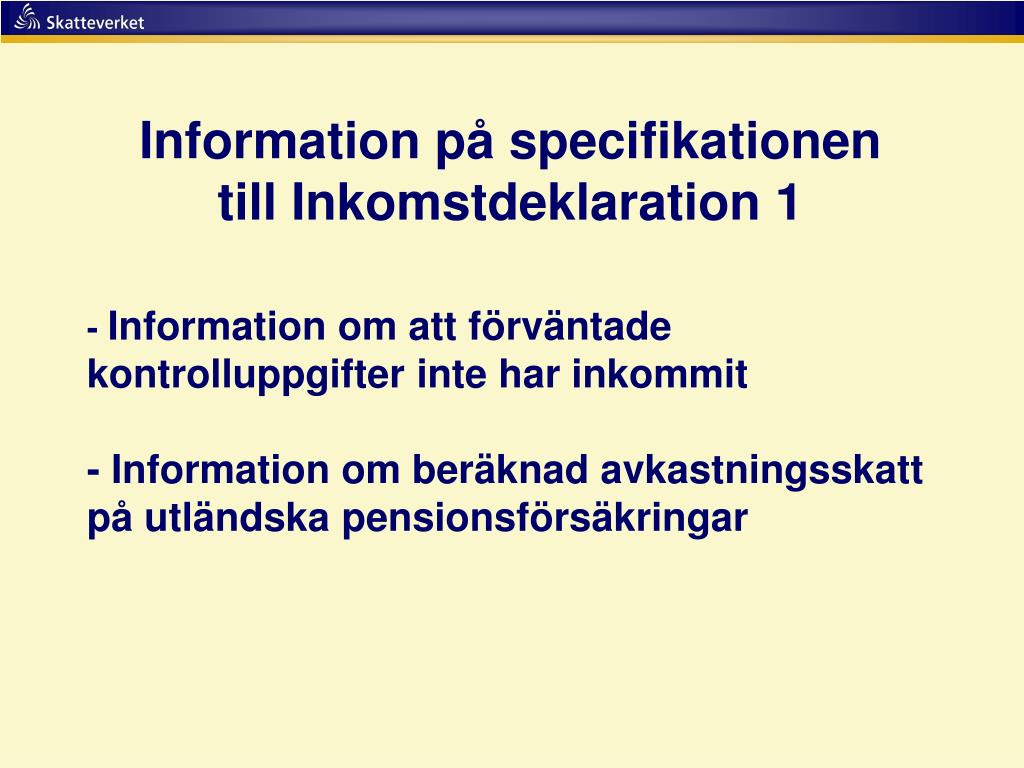 Skatteverket

Information på specifikationen till Inkomstdeklaration 1

- Information om att förväntade kontrolluppgifter inte har inkommit

- Information om beräknad avkastningsskatt på utländska pensionsförsäkringar